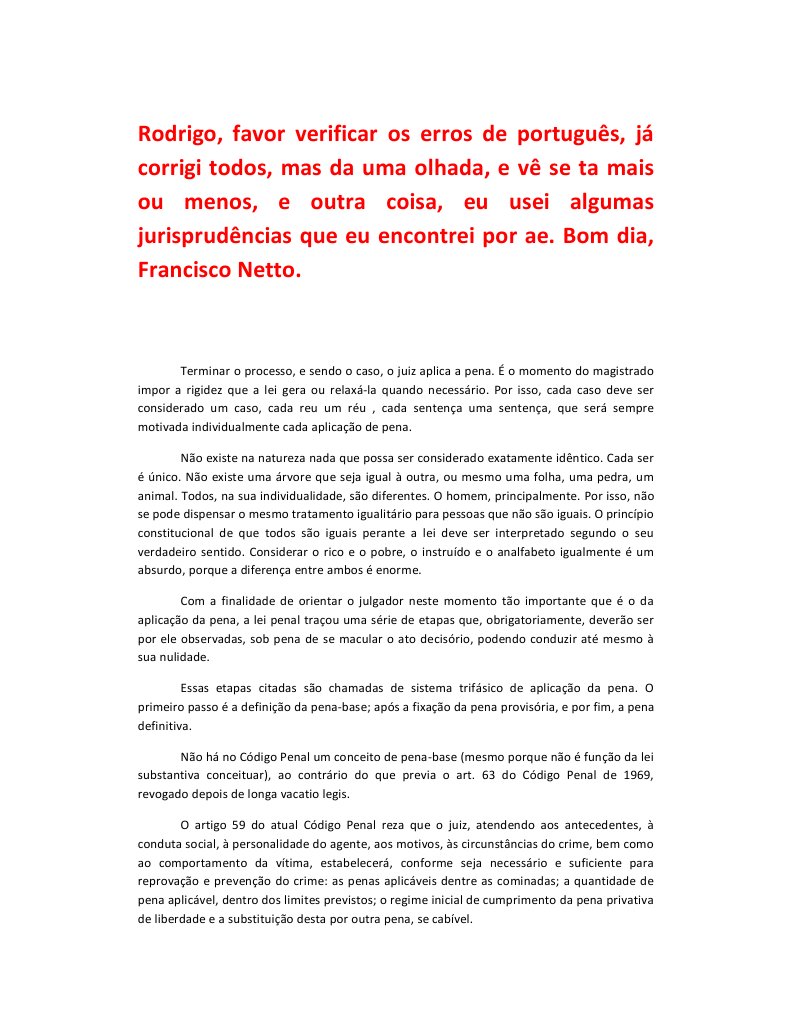 Rodrigo, favor verificar os erros de português, já corrigi todos, mas da uma olhada, e vê se ta mais ou menos, e outra coisa, eu usei algumas jurisprudências que eu encontrei por ae. Bom dia, Francisco Netto.

Terminar o processo, e sendo o caso, o juiz aplica a pena. É o momento do magistrado impor a rigidez que a lei gera ou relaxá-la quando necessário. Por isso, cada caso deve ser considerado um caso, cada reu um réu , cada sentença uma sentença, que será sempre motivada individualmente cada aplicação de pena.

Não existe na natureza nada que possa ser considerado exatamente idêntico. Cada ser é único. Não existe uma árvore que seja igual à outra, ou mesmo uma folha, uma pedra, um animal. Todos, na sua individualidade, são diferentes. O homem, principalmente. Por isso, não se pode dispensar o mesmo tratamento igualitário para pessoas que não são iguais. O princípio constitucional de que todos são iguais perante a lei deve ser interpretado segundo o seu verdadeiro sentido. Considerar o rico e o pobre, o instruído e o analfabeto igualmente é um absurdo, porque a diferença entre ambos é enorme.

Com a finalidade de orientar o julgador neste momento tão importante que é o da aplicação da pena, a lei penal traçou uma série de etapas que, obrigatoriamente, deverão ser por ele observadas, sob pena de se macular o ato decisório, podendo conduzir até mesmo à sua nulidade.

Essas etapas citadas são chamadas de sistema trifásico de aplicação da pena. O primeiro passo é a definição da pena-base; após a fixação da pena provisória, e por fim, a pena definitiva.

Não há no Código Penal um conceito de pena-base (mesmo porque não é função da lei substantiva conceituar), ao contrário do que previa o art. 63 do Código Penal de 1969, revogado depois de longa vacatio legis.

O artigo 59 do atual Código Penal reza que o juiz, atendendo aos antecedentes, à conduta social, à personalidade do agente, aos motivos, às circunstâncias do crime, bem como ao comportamento da vítima, estabelecerá, conforme seja necessário e suficiente para reprovação e prevenção do crime: as penas aplicáveis dentre as cominadas; a quantidade de pena aplicável, dentro dos limites previstos; o regime inicial de cumprimento da pena privativa de liberdade e a substituição desta por outra pena, se cabível.